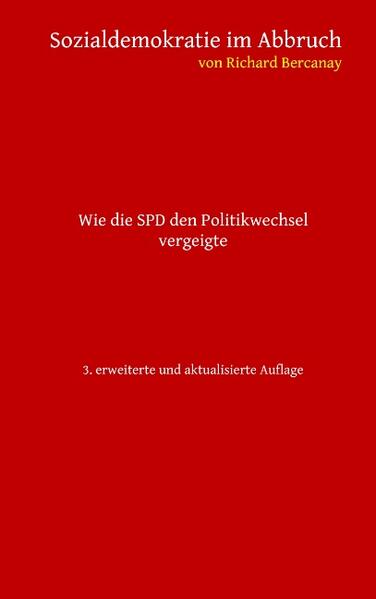 Sozialdemokratie im Abbruch
von Richard Bercanay

Wie die SPD den Politikwechsel vergeigte

3. erweiterte und aktualisierte Auflage